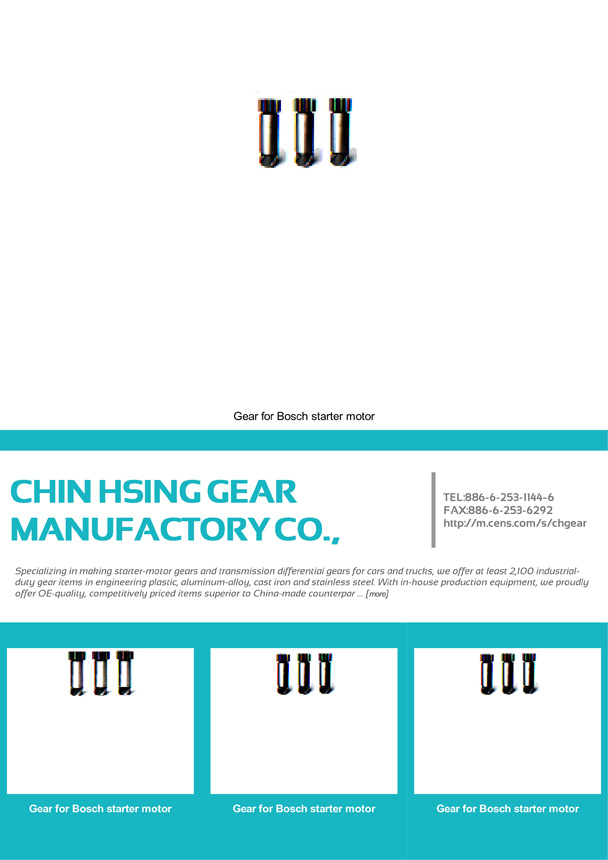 Gear for Bosch starter motor

CHIN HSING GEAR MANUFACTORY CO.,

TEL:886-6-253-1144~6
FAX:886-6-253-6292
http://m.cens.com/s/chgear

Specializing in making starter-motor gears and transmission differential gears for cars and trucks, we offer at least 2,100 industrial-duty gear items in engineering plastic, aluminum-alloy, cast iron and stainless steel. With in-house production equipment, we proudly offer OE-quality, competitively priced items superior to China-made counterpar ... [more]

Gear for Bosch starter motor

Gear for Bosch starter motor

Gear for Bosch starter motor